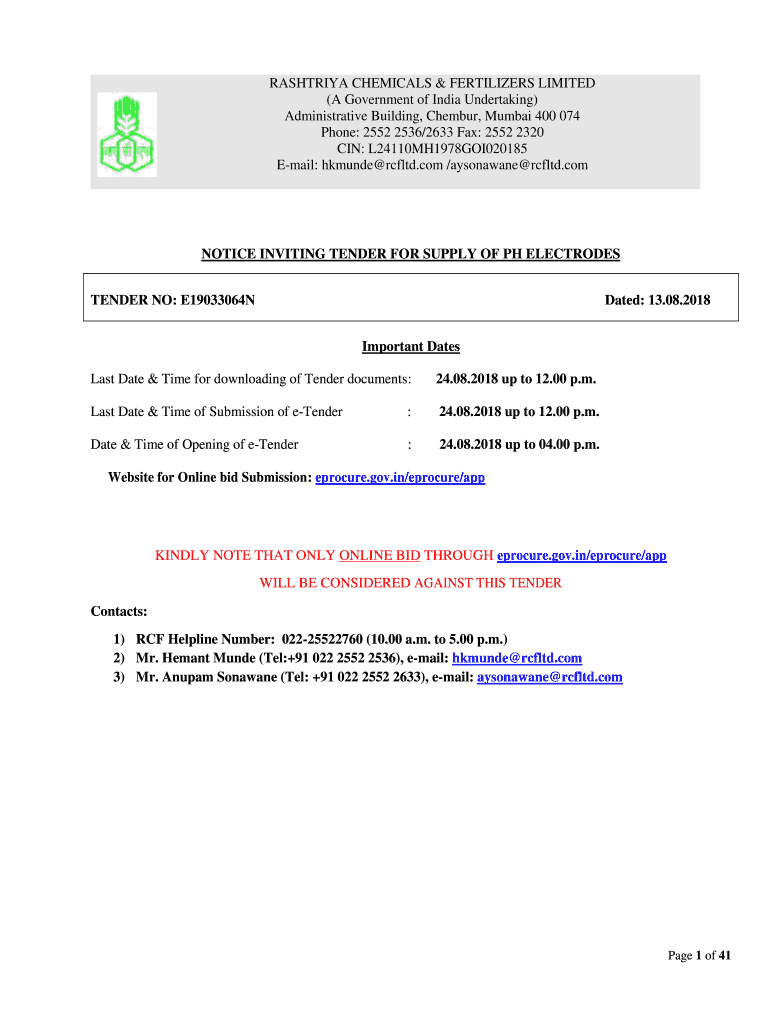 RASHTRIYA CHEMICALS & FERTILIZERS LIMITED
(A Government of India Undertaking)
Administrative Building, Chembur, Mumbai 400 074
Phone: 2552 2536/2633 Fax: 2552 2320
CIN: L24110MH1978GOI020185
E-mail: hkmunde@rcfltd.com /aysonawane@rcfltd.com

NOTICE INVITING TENDER FOR SUPPLY OF PH ELECTRODES

TENDER NO: E19033064N

Dated: 13.08.2018

Important Dates

Last Date & Time for downloading of Tender documents: 24.08.2018 up to 12.00 p.m.

Last Date & Time of Submission of e-Tender : 24.08.2018 up to 12.00 p.m.

Date & Time of Opening of e-Tender : 24.08.2018 up to 04.00 p.m.

Website for Online bid Submission: eprocure.gov.in/eprocure/app

KINDLY NOTE THAT ONLY ONLINE BID THROUGH eprocure.gov.in/eprocure/app

WILL BE CONSIDERED AGAINST THIS TENDER

Contacts:

1) RCF Helpline Number: 022-25522760 (10.00 a.m. to 5.00 p.m.)
2) Mr. Hemant Munde (Tel:+91 022 2552 2536), e-mail: hkmunde@rcfltd.com
3) Mr. Anupam Sonawane (Tel: +91 022 2552 2633), e-mail: aysonawane@rcfltd.com

Page 1 of 41